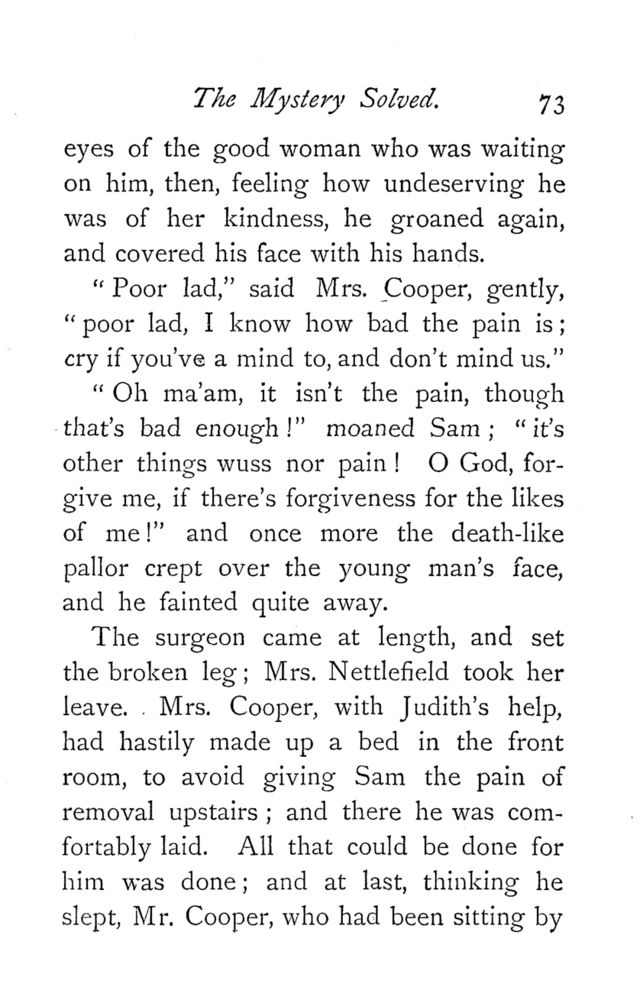 The Mystery Solved. 73

eyes of the good woman who was waiting on him, then, feeling how undeserving he was of her kindness, he groaned again, and covered his face with his hands.

"Poor lad," said Mrs. Cooper, gently, "poor lad, I know how bad the pain is; cry if you've a mind to, and don't mind us."

"Oh ma'am, it isn't the pain, though that's bad enough!" moaned Sam; "it's other things wuss nor pain! O God, forgive me, if there's forgiveness for the likes of me!" and once more the death-like pallor crept over the young man's face, and he fainted quite away.

The surgeon came at length, and set the broken leg; Mrs. Nettlefield took her leave. Mrs. Cooper, with Judith's help, had hastily made up a bed in the front room, to avoid giving Sam the pain of removal upstairs; and there he was comfortably laid. All that could be done for him was done; and at last, thinking he slept, Mr. Cooper, who had been sitting by